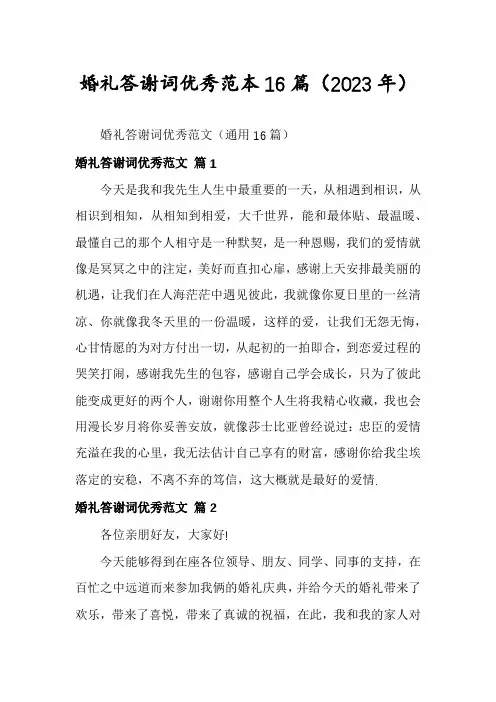 婚礼答谢词优秀范本16篇（2023年）

婚礼答谢词优秀范文（通用16篇）

婚礼答谢词优秀范文 篇1

今天是我和我先生人生中最重要的一天，从相遇到相识，从相识到相知，从相知到相爱，大千世界，能和最体贴、最温暖、最懂自己的那个人相守是一种默契，是一种恩赐，我们的爱情就像是冥冥之中的注定，美好而直扣心扉，感谢上天安排最美丽的机遇，让我们在人海茫茫中遇见彼此，我就像你夏日里的一丝清凉、你就像我冬天里的一份温暖，这样的爱，让我们无怨无悔，心甘情愿的为对方付出一切，从起初的一拍即合，到恋爱过程的哭笑打闹，感谢我先生的包容，感谢自己学会成长，只为了彼此能变成更好的两个人，谢谢你用整个人生将我精心收藏，我也会用漫长岁月将你妥善安放，就像莎士比亚曾经说过：忠臣的爱情充溢在我的心里，我无法估计自己享有的财富，感谢你给我尘埃落定的安稳，不离不弃的笃信，这大概就是最好的爱情.

婚礼答谢词优秀范文 篇2

各位亲朋好友，大家好!

今天能够得到在座各位领导、朋友、同学、同事的支持，在百忙之中远道而来参加我俩的婚礼庆典，并给今天的婚礼带来了欢乐，带来了喜悦，带来了真诚的祝福，在此，我和我的家人对